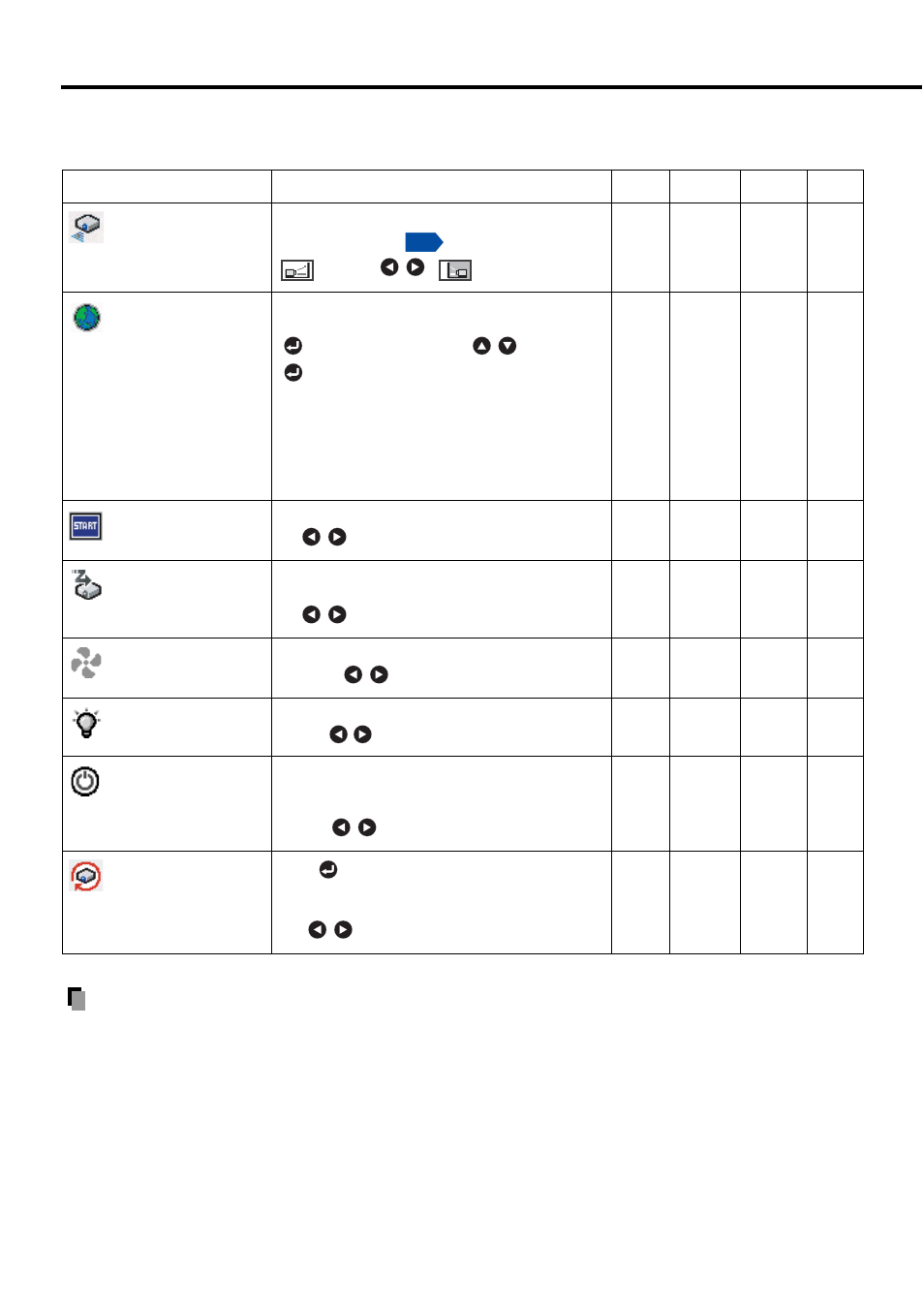 START